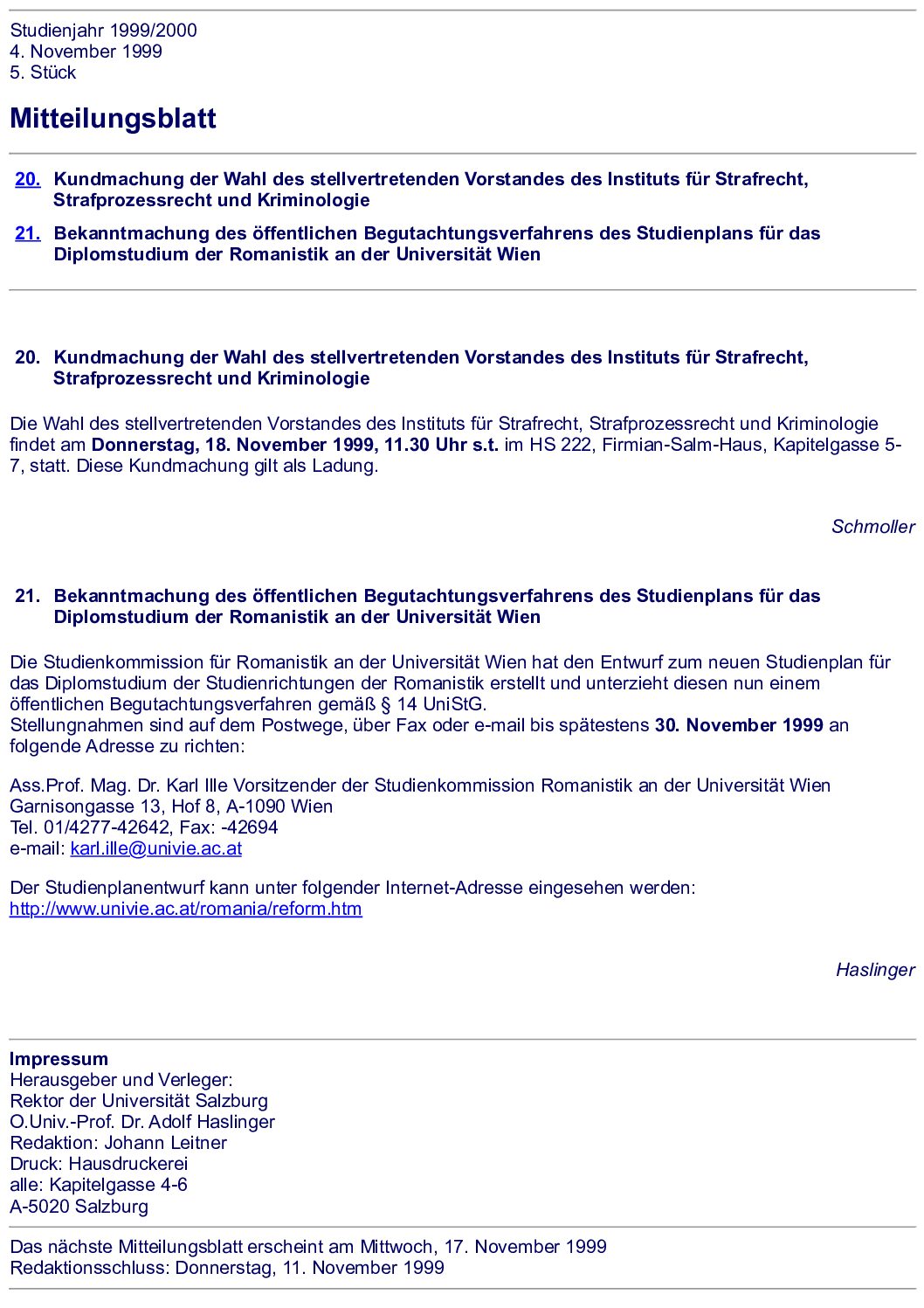 Studienjahr 1999/2000
4. November 1999
5. Stück

Mitteilungsblatt

20. Kundmachung der Wahl des stellvertretenden Vorstandes des Instituts für Strafrecht, Strafprozessrecht und Kriminologie

21. Bekanntmachung des öffentlichen Begutachtungsverfahrens des Studienplans für das Diplomstudium der Romanistik an der Universität Wien

20. Kundmachung der Wahl des stellvertretenden Vorstandes des Instituts für Strafrecht, Strafprozessrecht und Kriminologie

Die Wahl des stellvertretenden Vorstandes des Instituts für Strafrecht, Strafprozessrecht und Kriminologie findet am Donnerstag, 18. November 1999, 11.30 Uhr s.t. im HS 222, Firmian-Salm-Haus, Kapitelgasse 5-7, statt. Diese Kundmachung gilt als Ladung.

Schmoller

21. Bekanntmachung des öffentlichen Begutachtungsverfahrens des Studienplans für das Diplomstudium der Romanistik an der Universität Wien

Die Studienkommission für Romanistik an der Universität Wien hat den Entwurf zum neuen Studienplan für das Diplomstudium der Studienrichtungen der Romanistik erstellt und unterzieht diesen nun einem öffentlichen Begutachtungsverfahren gemäß § 14 UniStG.
Stellungnahmen sind auf dem Postwege, über Fax oder e-mail bis spätestens 30. November 1999 an folgende Adresse zu richten:

Ass.Prof. Mag. Dr. Karl Ille Vorsitzender der Studienkommission Romanistik an der Universität Wien
Garnisongasse 13, Hof 8, A-1090 Wien
Tel. 01/4277-42642, Fax: -42694
e-mail: karl.ille@univie.ac.at

Der Studienplanentwurf kann unter folgender Internet-Adresse eingesehen werden:
http://www.univie.ac.at/romania/reform.htm

Haslinger

Impressum
Herausgeber und Verleger:
Rektor der Universität Salzburg
O.Univ.-Prof. Dr. Adolf Haslinger
Redaktion: Johann Leitner
Druck: Hausdruckerei
alle: Kapitelgasse 4-6
A-5020 Salzburg

Das nächste Mitteilungsblatt erscheint am Mittwoch, 17. November 1999
Redaktionsschluss: Donnerstag, 11. November 1999